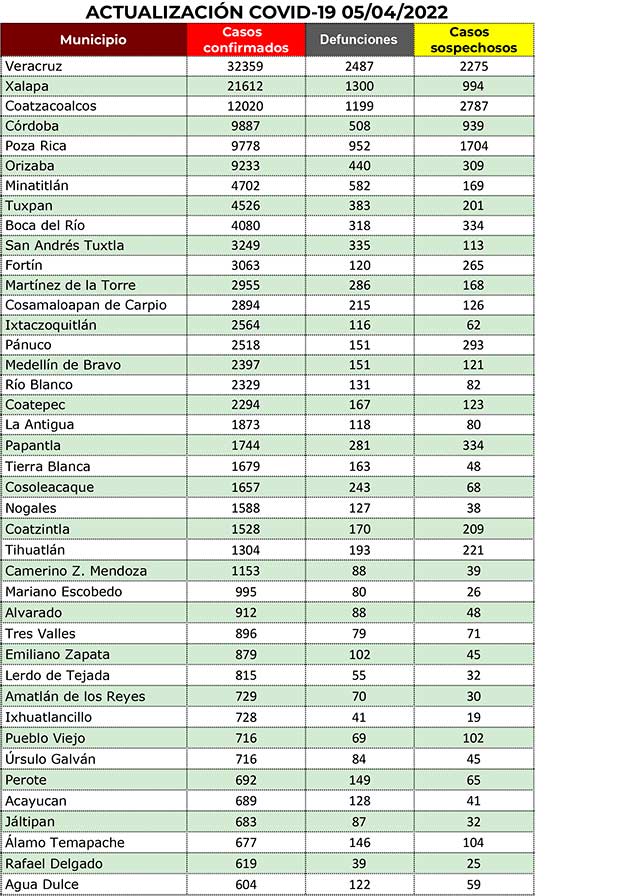 ACTUALIZACIÓN COVID-19 05/04/2022

| Municipio | Casos confirmados | Defunciones | Casos sospechosos |
|---|---|---|---|
| Veracruz | 32359 | 2487 | 2275 |
| Xalapa | 21612 | 1300 | 994 |
| Coatzacoalcos | 12020 | 1199 | 2787 |
| Córdoba | 9887 | 508 | 939 |
| Poza Rica | 9778 | 952 | 1704 |
| Orizaba | 9233 | 440 | 309 |
| Minatitlán | 4702 | 582 | 169 |
| Tuxpan | 4526 | 383 | 201 |
| Boca del Río | 4080 | 318 | 334 |
| San Andrés Tuxtla | 3249 | 335 | 113 |
| Fortín | 3063 | 120 | 265 |
| Martínez de la Torre | 2955 | 286 | 168 |
| Cosamaloapan de Carpio | 2894 | 215 | 126 |
| Ixtaczoquitlán | 2564 | 116 | 62 |
| Pánuco | 2518 | 151 | 293 |
| Medellín de Bravo | 2397 | 151 | 121 |
| Río Blanco | 2329 | 131 | 82 |
| Coatepec | 2294 | 167 | 123 |
| La Antigua | 1873 | 118 | 80 |
| Papantla | 1744 | 281 | 334 |
| Tierra Blanca | 1679 | 163 | 48 |
| Cosoleacaque | 1657 | 243 | 68 |
| Nogales | 1588 | 127 | 38 |
| Coatzintla | 1528 | 170 | 209 |
| Tihuatlán | 1304 | 193 | 221 |
| Camerino Z. Mendoza | 1153 | 88 | 39 |
| Mariano Escobedo | 995 | 80 | 26 |
| Alvarado | 912 | 88 | 48 |
| Tres Valles | 896 | 79 | 71 |
| Emiliano Zapata | 879 | 102 | 45 |
| Lerdo de Tejada | 815 | 55 | 32 |
| Amatlán de los Reyes | 729 | 70 | 30 |
| Ixhuatlancillo | 728 | 41 | 19 |
| Pueblo Viejo | 716 | 69 | 102 |
| Úrsulo Galván | 716 | 84 | 45 |
| Perote | 692 | 149 | 65 |
| Acayucan | 689 | 128 | 41 |
| Jáltipan | 683 | 87 | 32 |
| Álamo Temapache | 677 | 146 | 104 |
| Rafael Delgado | 619 | 39 | 25 |
| Agua Dulce | 604 | 122 | 59 |